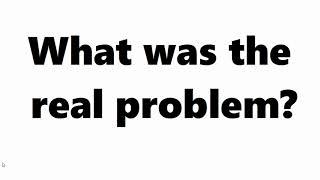 What was the real problem?